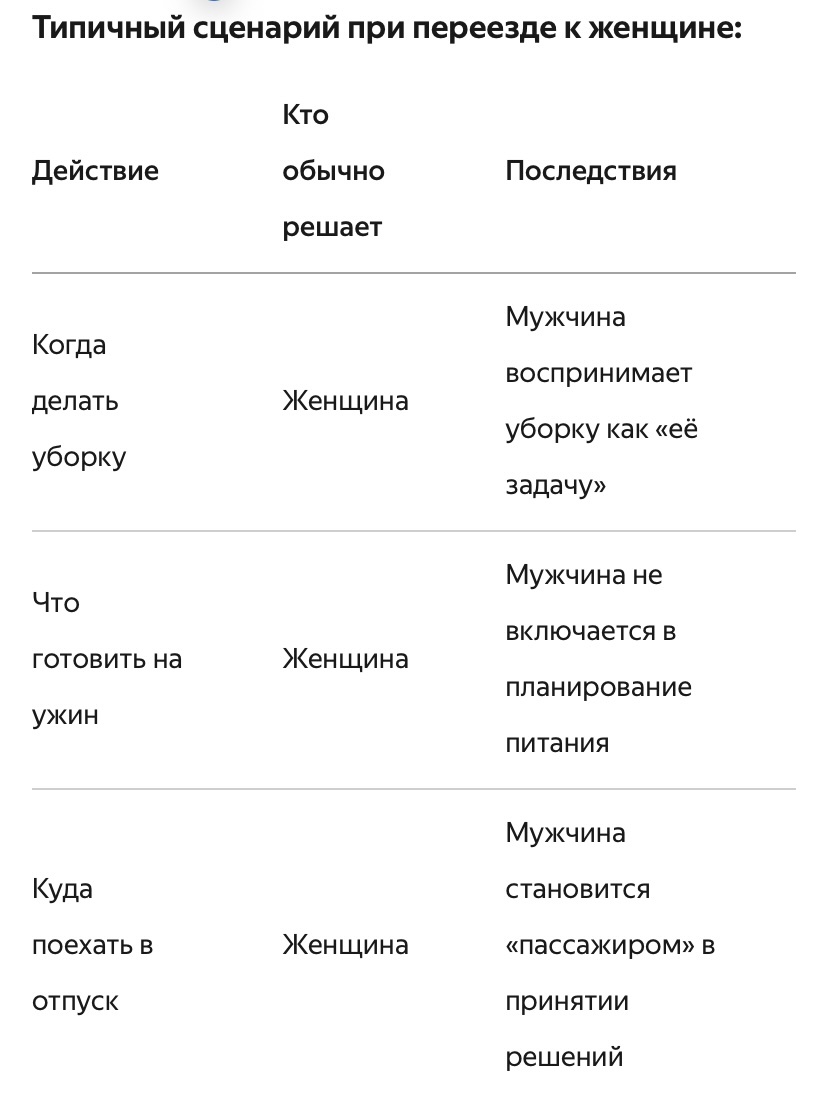 Типичный сценарий при переезде к женщине:

| Действие | Кто обычно решает | Последствия |
|---|---|---|
| Когда делать уборку | Женщина | Мужчина воспринимает уборку как «её задачу» |
| Что готовить на ужин | Женщина | Мужчина не включается в планирование питания |
| Куда поехать в отпуск | Женщина | Мужчина становится «пассажиром» в принятии решений |